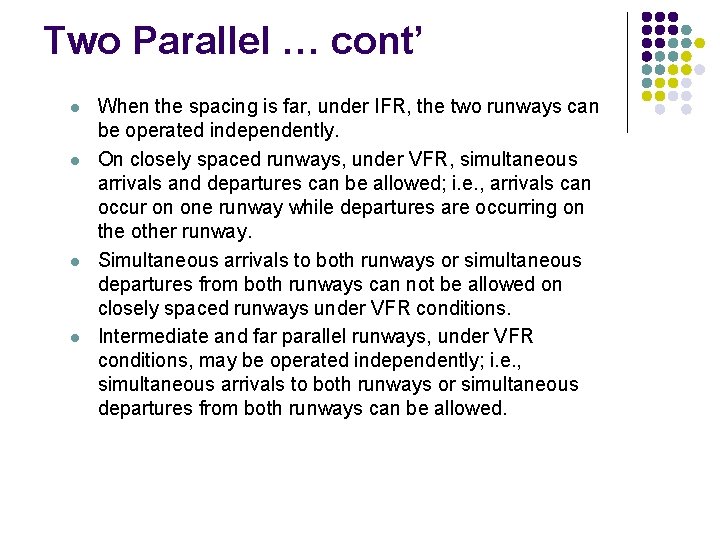 Two Parallel … cont’

- When the spacing is far, under IFR, the two runways can be operated independently.
- On closely spaced runways, under VFR, simultaneous arrivals and departures can be allowed; i.e., arrivals can occur on one runway while departures are occurring on the other runway.
- Simultaneous arrivals to both runways or simultaneous departures from both runways can not be allowed on closely spaced runways under VFR conditions.
- Intermediate and far parallel runways, under VFR conditions, may be operated independently; i.e., simultaneous arrivals to both runways or simultaneous departures from both runways can be allowed.